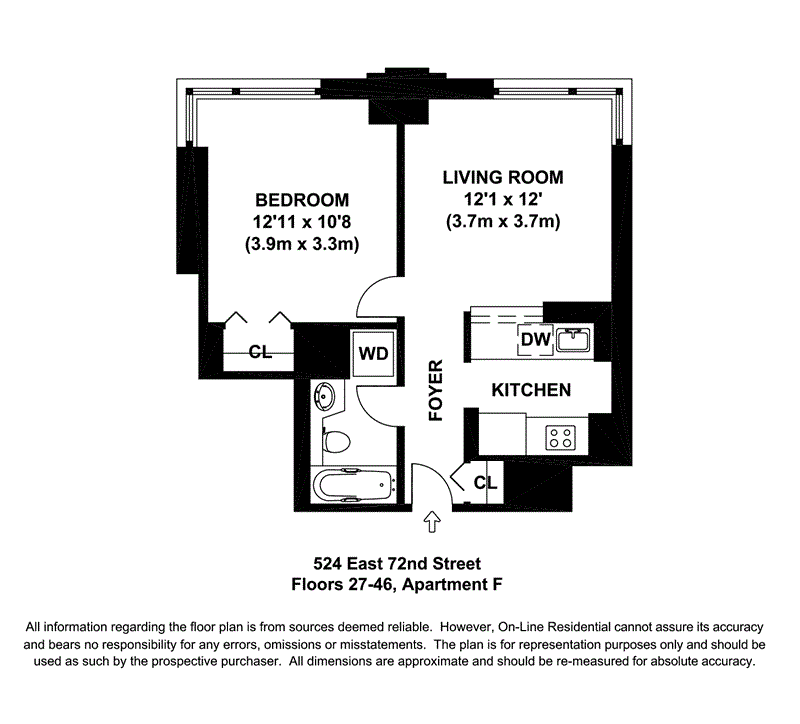 BEDROOM
12'11 x 10'8
(3.9m x 3.3m)

LIVING ROOM
12'1 x 12'
(3.7m x 3.7m)

CL

WD

DW

FOYER

KITCHEN

CL

524 East 72nd Street
Floors 27-46, Apartment F

All information regarding the floor plan is from sources deemed reliable. However, On-Line Residential cannot assure its accuracy and bears no responsibility for any errors, omissions or misstatements. The plan is for representation purposes only and should be used as such by the prospective purchaser. All dimensions are approximate and should be re-measured for absolute accuracy.